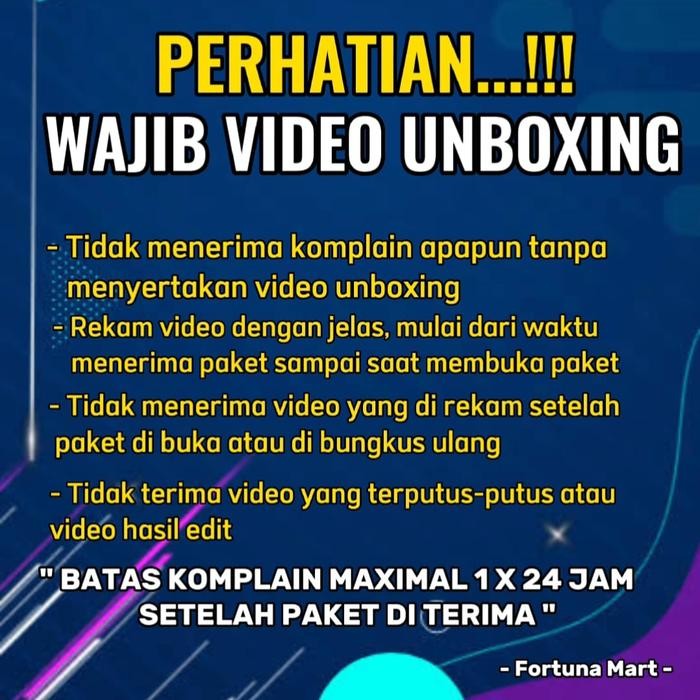 PERHATIAN...!!!
WAJIB VIDEO UNBOXING

- Tidak menerima komplain apapun tanpa menyertakan video unboxing
- Rekam video dengan jelas, mulai dari waktu menerima paket sampai saat membuka paket
- Tidak menerima video yang di rekam setelah paket di buka atau di bungkus ulang
- Tidak terima video yang terputus-putus atau video hasil edit

" BATAS KOMPLAIN MAXIMAL 1 X 24 JAM SETELAH PAKET DI TERIMA "

- Fortuna Mart -